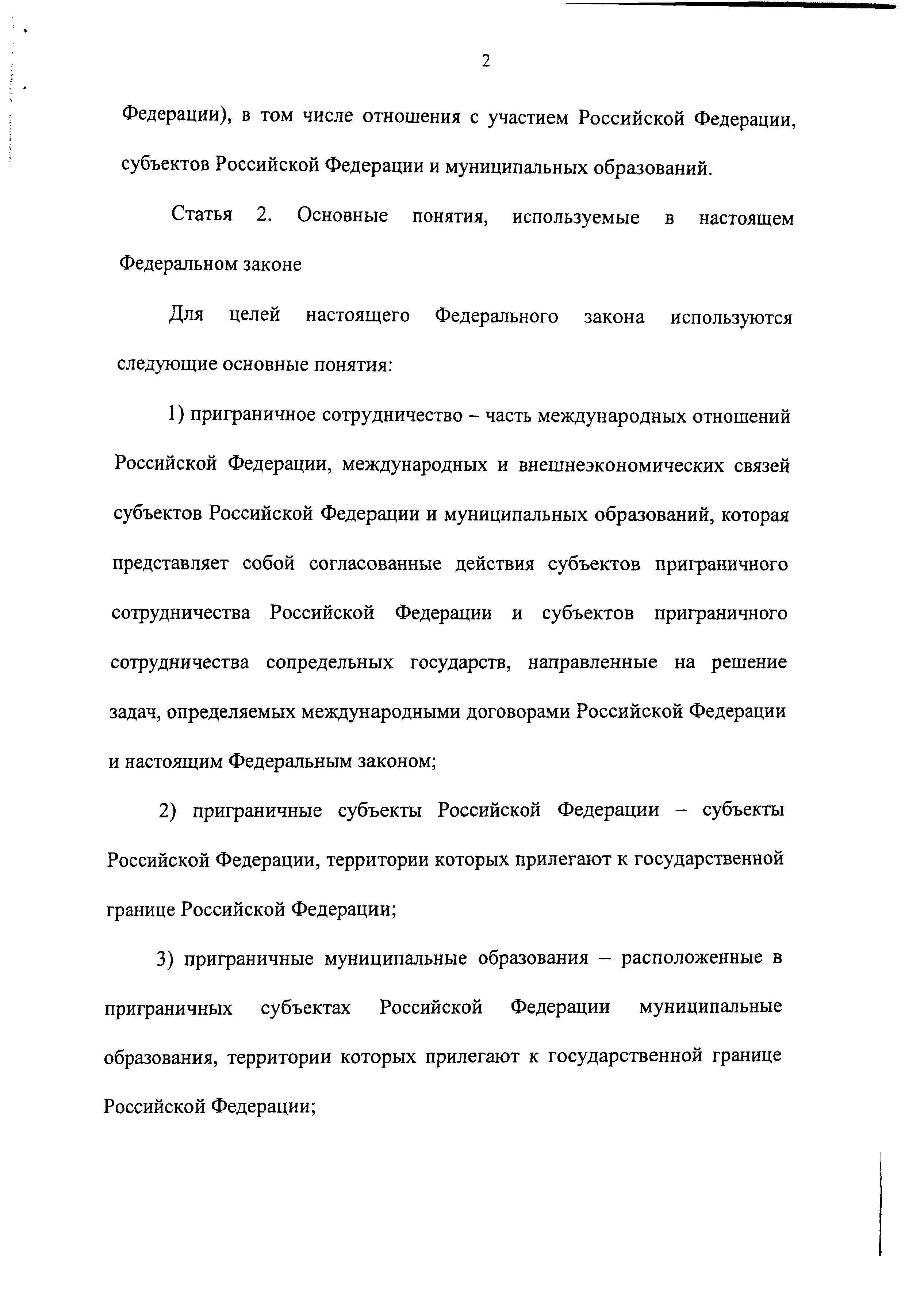 2

Федерации), в том числе отношения с участием Российской Федерации, субъектов Российской Федерации и муниципальных образований.

Статья 2. Основные понятия, используемые в настоящем Федеральном законе

Для целей настоящего Федерального закона используются следующие основные понятия:

1) приграничное сотрудничество – часть международных отношений Российской Федерации, международных и внешнеэкономических связей субъектов Российской Федерации и муниципальных образований, которая представляет собой согласованные действия субъектов приграничного сотрудничества Российской Федерации и субъектов приграничного сотрудничества сопредельных государств, направленные на решение задач, определяемых международными договорами Российской Федерации и настоящим Федеральным законом;

2) приграничные субъекты Российской Федерации – субъекты Российской Федерации, территории которых прилегают к государственной границе Российской Федерации;

3) приграничные муниципальные образования – расположенные в приграничных субъектах Российской Федерации муниципальные образования, территории которых прилегают к государственной границе Российской Федерации;